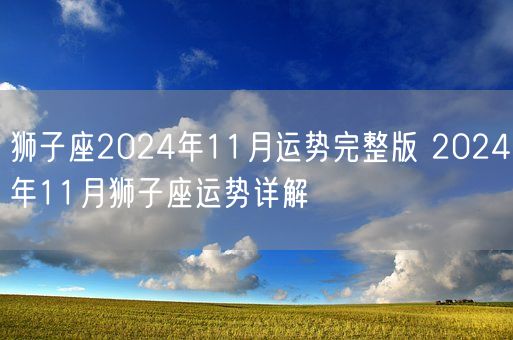 狮子座2024年11月运势完整版 2024年11月狮子座运势详解